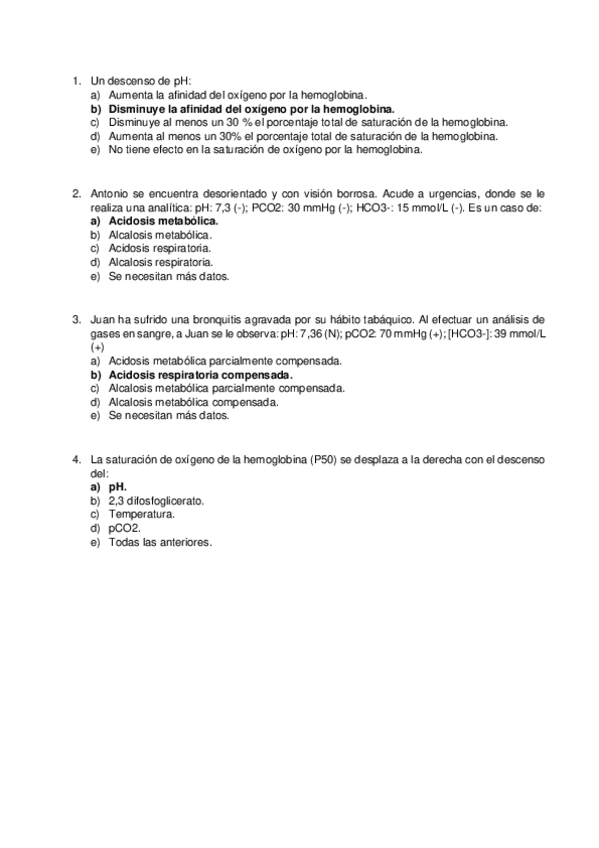 1. Un descenso de pH:
a) Aumenta la afinidad del oxígeno por la hemoglobina.
b) Disminuye la afinidad del oxígeno por la hemoglobina.
c) Disminuye al menos un 30 % el porcentaje total de saturación de la hemoglobina.
d) Aumenta al menos un 30% el porcentaje total de saturación de la hemoglobina.
e) No tiene efecto en la saturación de oxígeno por la hemoglobina.

2. Antonio se encuentra desorientado y con visión borrosa. Acude a urgencias, donde se le realiza una analítica: pH: 7,3 (-); PCO2: 30 mmHg (-); HCO3-: 15 mmol/L (-). Es un caso de:
a) Acidosis metabólica.
b) Alcalosis metabólica.
c) Acidosis respiratoria.
d) Alcalosis respiratoria.
e) Se necesitan más datos.

3. Juan ha sufrido una bronquitis agravada por su hábito tabáquico. Al efectuar un análisis de gases en sangre, a Juan se le observa: pH: 7,36 (N); pCO2: 70 mmHg (+); [HCO3-]: 39 mmol/L (+)
a) Acidosis metabólica parcialmente compensada.
b) Acidosis respiratoria compensada.
c) Alcalosis metabólica parcialmente compensada.
d) Alcalosis metabólica compensada.
e) Se necesitan más datos.

4. La saturación de oxígeno de la hemoglobina (P50) se desplaza a la derecha con el descenso del:
a) pH.
b) 2,3 difosfoglicerato.
c) Temperatura.
d) pCO2.
e) Todas las anteriores.